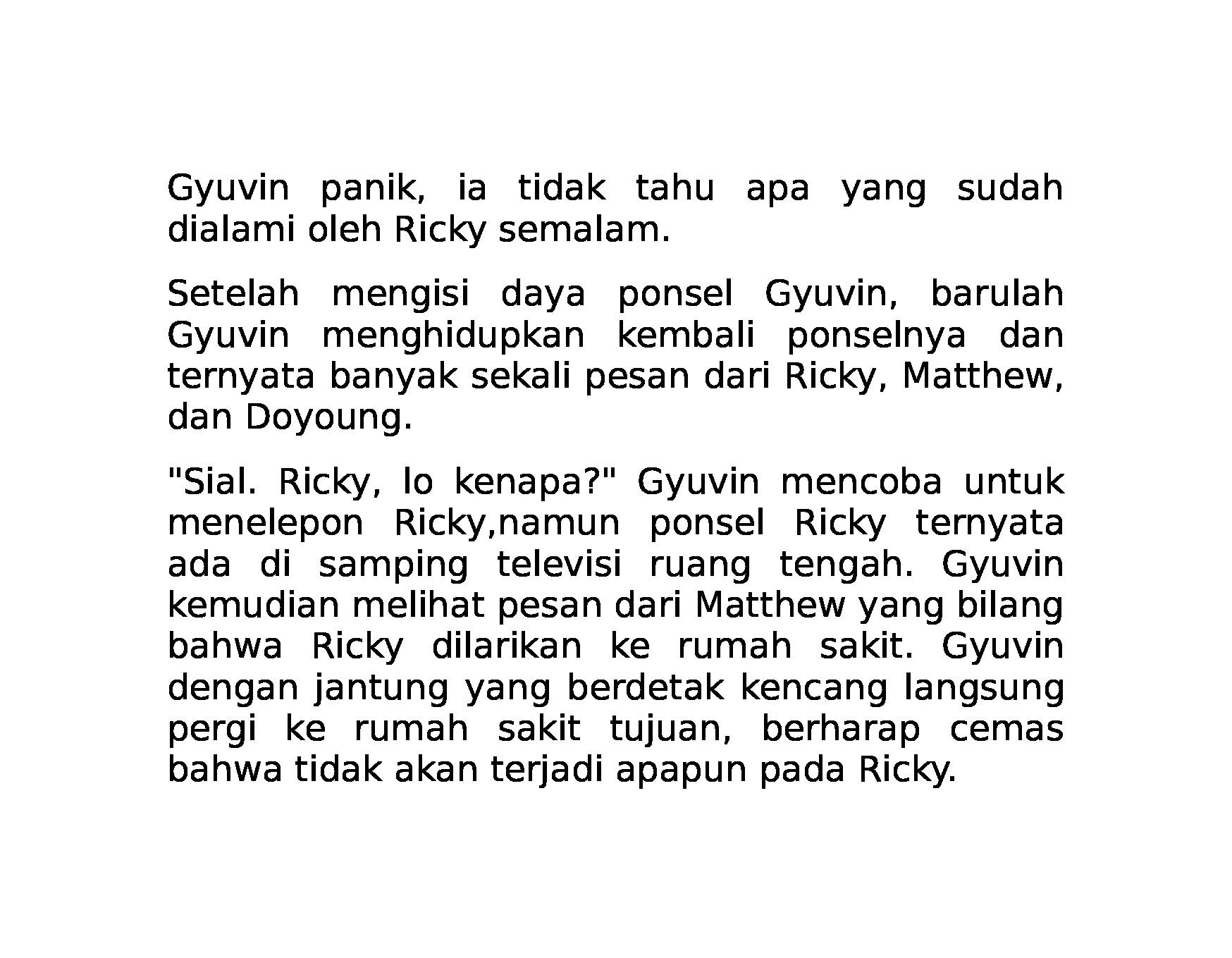 Gyuvin panik, ia tidak tahu apa yang sudah dialami oleh Ricky semalam.

Setelah mengisi daya ponsel Gyuvin, barulah Gyuvin menghidupkan kembali ponselnya dan ternyata banyak sekali pesan dari Ricky, Matthew, dan Doyoung.

"Sial. Ricky, lo kenapa?" Gyuvin mencoba untuk menelepon Ricky,namun ponsel Ricky ternyata ada di samping televisi ruang tengah. Gyuvin kemudian melihat pesan dari Matthew yang bilang bahwa Ricky dilarikan ke rumah sakit. Gyuvin dengan jantung yang berdetak kencang langsung pergi ke rumah sakit tujuan, berharap cemas bahwa tidak akan terjadi apapun pada Ricky.